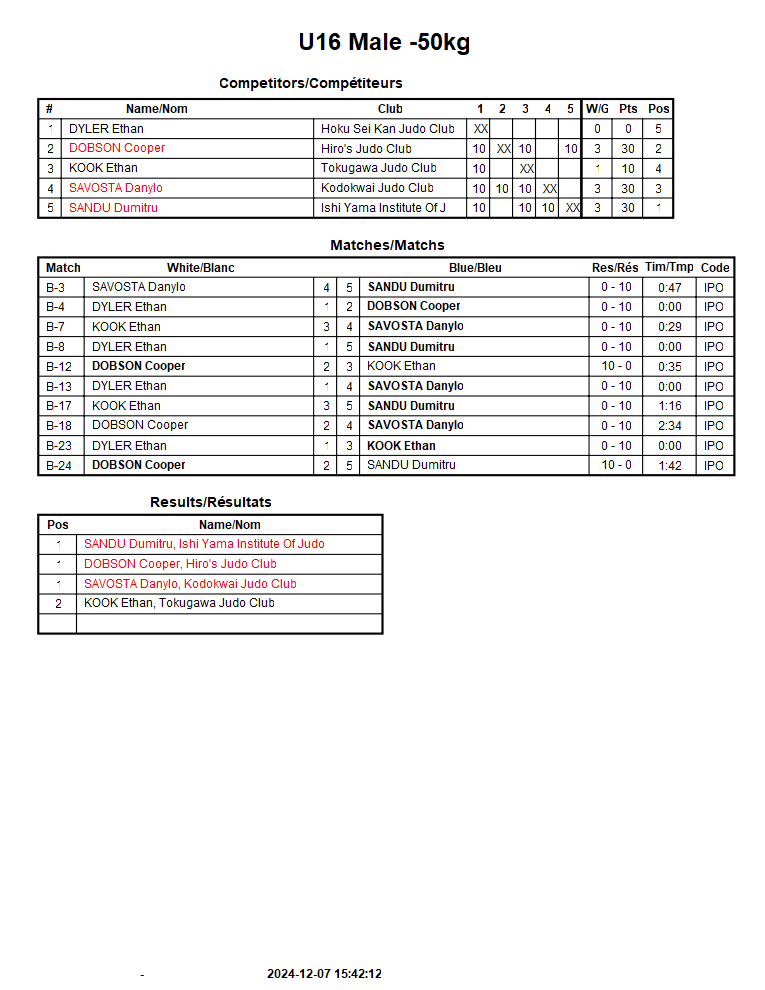 U16 Male -50kg

Competitors/Compétiteurs

| # | Name/Nom | Club | 1 | 2 | 3 | 4 | 5 | W/G | Pts | Pos |
|---|---|---|---|---|---|---|---|---|---|---|
| 1 | DYLER Ethan | Hoku Sei Kan Judo Club | XX | | | | | 0 | 0 | 5 |
| 2 | DOBSON Cooper | Hiro's Judo Club | 10 | XX | 10 | | 10 | 3 | 30 | 2 |
| 3 | KOOK Ethan | Tokugawa Judo Club | 10 | | XX | | | 1 | 10 | 4 |
| 4 | SAVOSTA Danylo | Kodokwai Judo Club | 10 | 10 | 10 | XX | | 3 | 30 | 3 |
| 5 | SANDU Dumitru | Ishi Yama Institute Of J | 10 | | 10 | 10 | XX | 3 | 30 | 1 |

Matches/Matchs

| Match | White/Blanc | | | Blue/Bleu | Res/Rés | Tim/Tmp | Code |
|---|---|---|---|---|---|---|---|
| B-3 | SAVOSTA Danylo | 4 | 5 | SANDU Dumitru | 0 - 10 | 0:47 | IPO |
| B-4 | DYLER Ethan | 1 | 2 | DOBSON Cooper | 0 - 10 | 0:00 | IPO |
| B-7 | KOOK Ethan | 3 | 4 | SAVOSTA Danylo | 0 - 10 | 0:29 | IPO |
| B-8 | DYLER Ethan | 1 | 5 | SANDU Dumitru | 0 - 10 | 0:00 | IPO |
| B-12 | DOBSON Cooper | 2 | 3 | KOOK Ethan | 10 - 0 | 0:35 | IPO |
| B-13 | DYLER Ethan | 1 | 4 | SAVOSTA Danylo | 0 - 10 | 0:00 | IPO |
| B-17 | KOOK Ethan | 3 | 5 | SANDU Dumitru | 0 - 10 | 1:16 | IPO |
| B-18 | DOBSON Cooper | 2 | 4 | SAVOSTA Danylo | 0 - 10 | 2:34 | IPO |
| B-23 | DYLER Ethan | 1 | 3 | KOOK Ethan | 0 - 10 | 0:00 | IPO |
| B-24 | DOBSON Cooper | 2 | 5 | SANDU Dumitru | 10 - 0 | 1:42 | IPO |

Results/Résultats

| Pos | Name/Nom |
|---|---|
| 1 | SANDU Dumitru, Ishi Yama Institute Of Judo |
| 1 | DOBSON Cooper, Hiro's Judo Club |
| 1 | SAVOSTA Danylo, Kodokwai Judo Club |
| 2 | KOOK Ethan, Tokugawa Judo Club |
| | |

- 2024-12-07 15:42:12